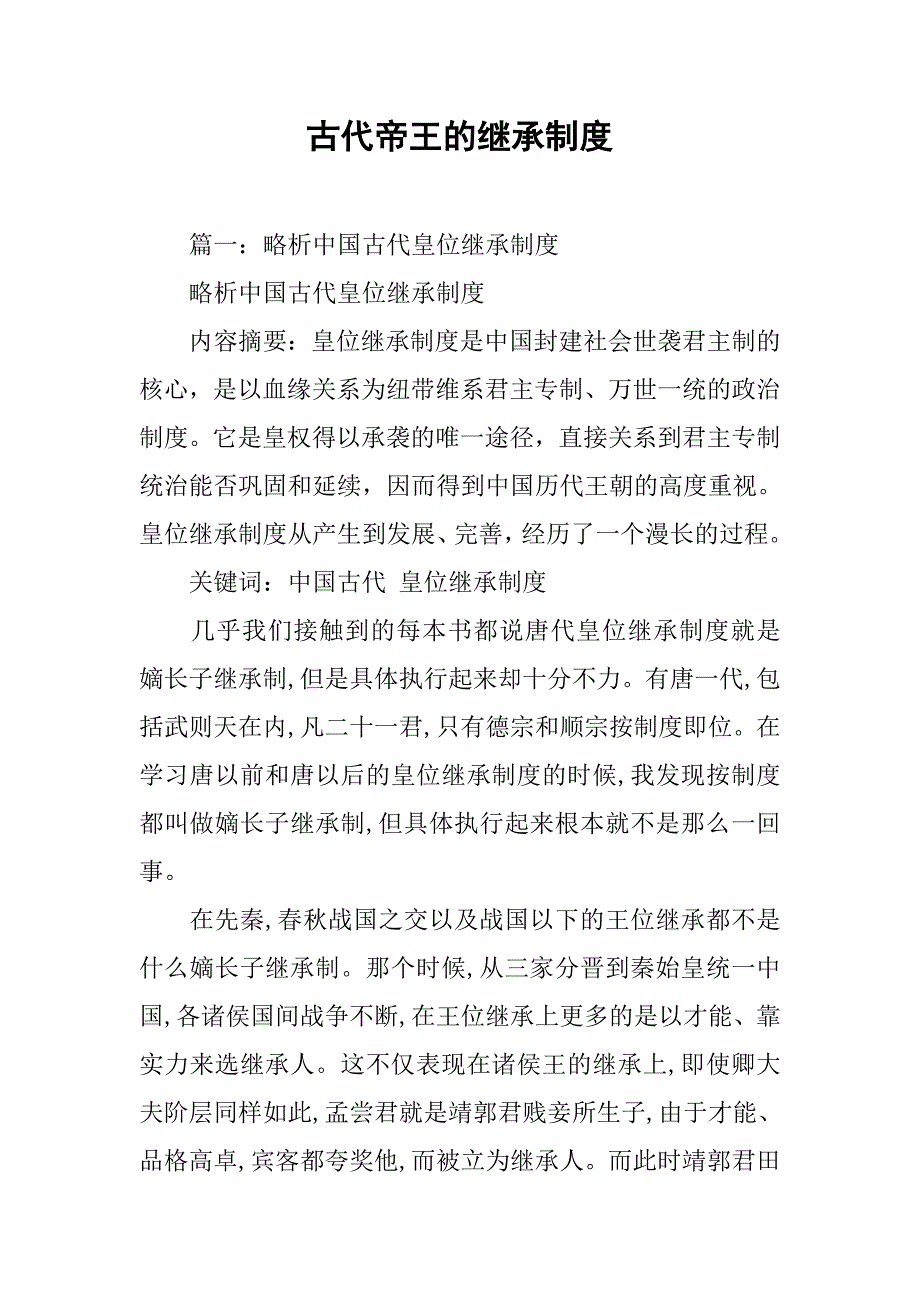 古代帝王的继承制度

篇一：略析中国古代皇位继承制度

略析中国古代皇位继承制度

内容摘要：皇位继承制度是中国封建社会世袭君主制的核心，是以血缘关系为纽带维系君主专制、万世一统的政治制度。它是皇权得以承袭的唯一途径，直接关系到君主专制统治能否巩固和延续，因而得到中国历代王朝的高度重视。皇位继承制度从产生到发展、完善，经历了一个漫长的过程。

关键词：中国古代 皇位继承制度

几乎我们接触到的每本书都说唐代皇位继承制度就是嫡长子继承制，但是具体执行起来却十分不力。有唐一代，包括武则天在内，凡二十一君，只有德宗和顺宗按制度即位。在学习唐以前和唐以后的皇位继承制度的时候，我发现按制度都叫做嫡长子继承制，但具体执行起来根本就不是那么一回事。

在先秦，春秋战国之交以及战国以下的王位继承都不是什么嫡长子继承制。那个时候，从三家分晋到秦始皇统一中国，各诸侯国间战争不断，在王位继承上更多的是以才能、靠实力来选继承人。这不仅表现在诸侯王的继承上，即使卿大夫阶层同样如此，孟尝君就是靖郭君贱妾所生子，由于才能、品格高卓，宾客都夸奖他，而被立为继承人。而此时靖郭君田